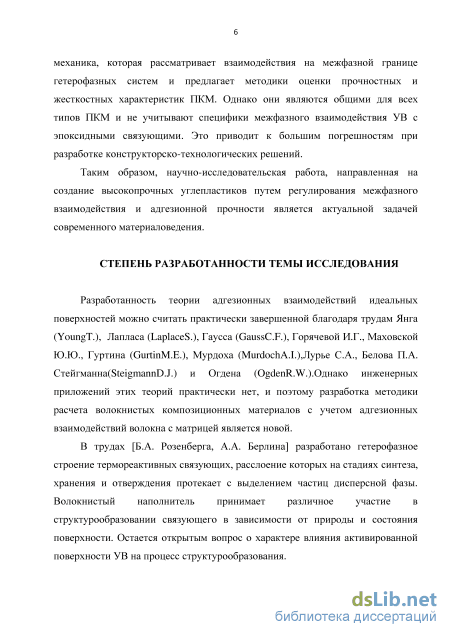 6

механика, которая рассматривает взаимодействия на межфазной границе гетерофазных систем и предлагает методики оценки прочностных и жесткостных характеристик ПКМ. Однако они являются общими для всех типов ПКМ и не учитывают специфики межфазного взаимодействия УВ с эпоксидными связующими. Это приводит к большим погрешностям при разработке конструкторско-технологических решений.

Таким образом, научно-исследовательская работа, направленная на создание высокопрочных углепластиков путем регулирования межфазного взаимодействия и адгезионной прочности является актуальной задачей современного материаловедения.

СТЕПЕНЬ РАЗРАБОТАННОСТИ ТЕМЫ ИССЛЕДОВАНИЯ

Разработанность теории адгезионных взаимодействий идеальных поверхностей можно считать практически завершенной благодаря трудам Янга (YoungT.), Лапласа (LaplaceS.), Гаусса (GaussC.F.), Горячевой И.Г., Маховской Ю.Ю., Гуртина (GurtinM.E.), Мурдоха (MurdochA.I.),Лурье С.А., Белова П.А. Стейгманна(SteigmannD.J.) и Огдена (OgdenR.W.).Однако инженерных приложений этих теорий практически нет, и поэтому разработка методики расчета волокнистых композиционных материалов с учетом адгезионных взаимодействий волокна с матрицей является новой.

В трудах [Б.А. Розенберга, А.А. Берлина] разработано гетерофазное строение термореактивных связующих, расслоение которых на стадиях синтеза, хранения и отверждения протекает с выделением частиц дисперсной фазы. Волокнистый наполнитель принимает различное участие в структурообразовании связующего в зависимости от природы и состояния поверхности. Остается открытым вопрос о характере влияния активированной поверхности УВ на процесс структурообразования.

dsLib.net
библиотека диссертаций